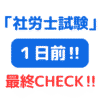 「社労士試験」

１日前!!

最終CHECK!!